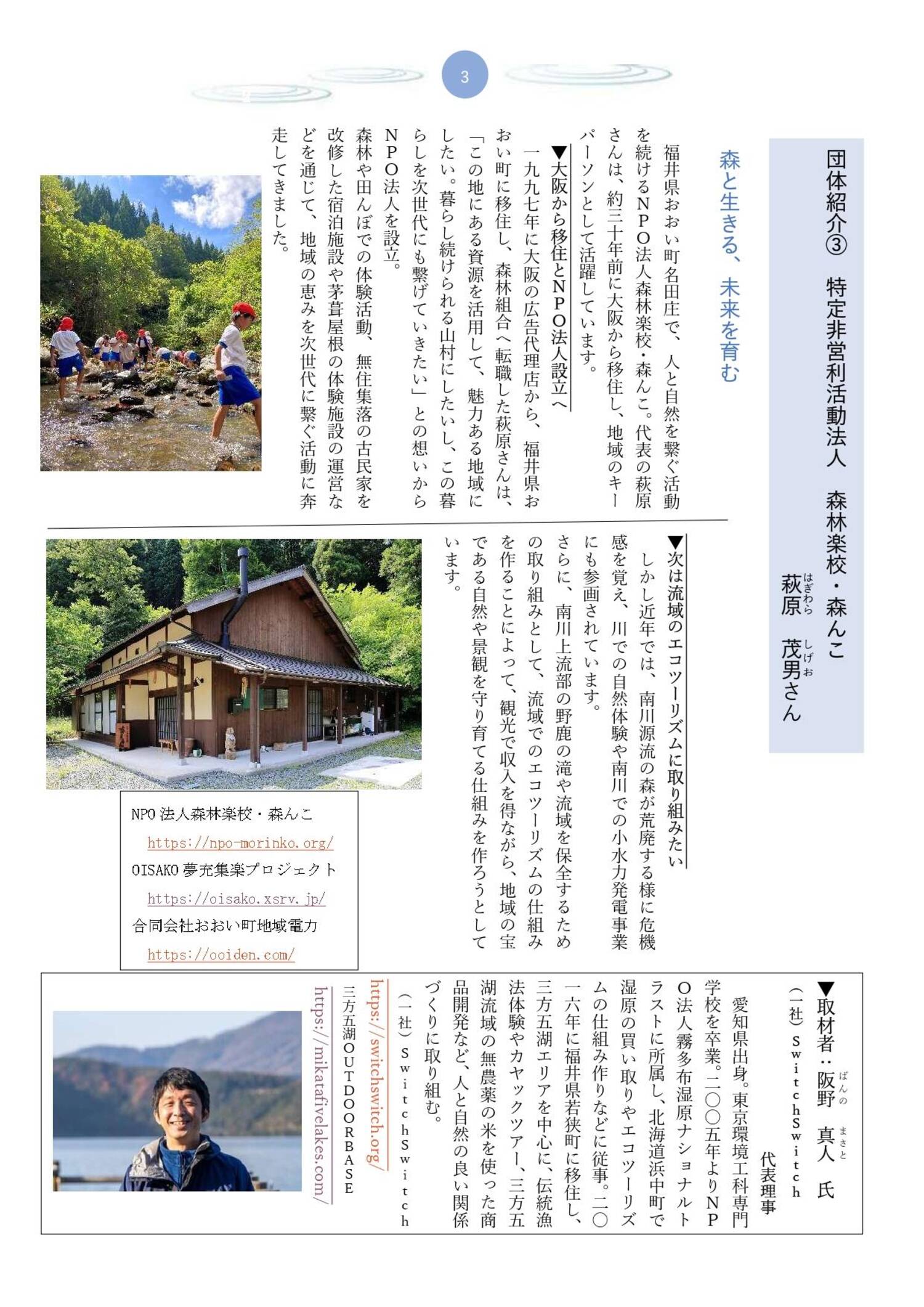 3

団体紹介③　特定非営利活動法人　森林楽校・森んこ
萩原（はぎわら）　茂男（しげお）さん

森と生きる、未来を育む

福井県おおい町名田庄で、人と自然を繋ぐ活動を続けるNPO法人森林楽校・森んこ。代表の萩原さんは、約三十年前に大阪から移住し、地域のキーパーソンとして活躍しています。

▼大阪から移住とNPO法人設立へ

一九九七年に大阪の広告代理店から、福井県おおい町に移住し、森林組合へ転職した萩原さんは、「この地にある資源を活用して、魅力ある地域にしたい。暮らし続けられる山村にしたいし、この暮らしを次世代にも繋げていきたい」との想いからNPO法人を設立。

森林や田んぼでの体験活動、無住集落の古民家を改修した宿泊施設や茅葺屋根の体験施設の運営などを通じて、地域の恵みを次世代に繋ぐ活動に奔走してきました。

▼次は流域のエコツーリズムに取り組みたい

しかし近年では、南川源流の森が荒廃する様に危機感を覚え、川での自然体験や南川での小水力発電事業にも参画されています。

さらに、南川上流部の野鹿の滝や流域を保全するための取り組みとして、流域でのエコツーリズムの仕組みを作ることによって、観光で収入を得ながら、地域の宝である自然や景観を守り育てる仕組みを作ろうとしています。

NPO法人森林楽校・森んこ
https://npo-morinko.org/
OISAKO夢充集楽プロジェクト
https://oisako.xsrv.jp/
合同会社おおい町地域電力
https://ooiden.com/

▼取材者：阪野（ばんの）　真人（まさと）　氏
（一社）SwitchSwitch　代表理事

愛知県出身。東京環境工科専門学校を卒業。二〇〇五年よりNPO法人霧多布湿原ナショナルトラストに所属し、北海道浜中町で湿原の買い取りやエコツーリズムの仕組み作りなどに従事。二〇一六年に福井県若狭町に移住し、三方五湖エリアを中心に、伝統漁法体験やカヤックツアー、三方五湖流域の無農薬の米を使った商品開発など、人と自然の良い関係づくりに取り組む。

（一社）SwitchSwitch
https://switchswitch.org/
三方五湖OUTDOORBASE
https://mikatafivelakes.com/